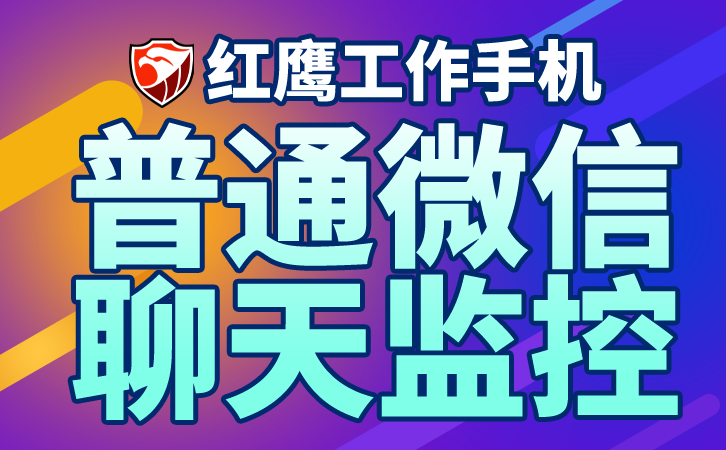 红鹰工作手机

普通微信
聊天监控